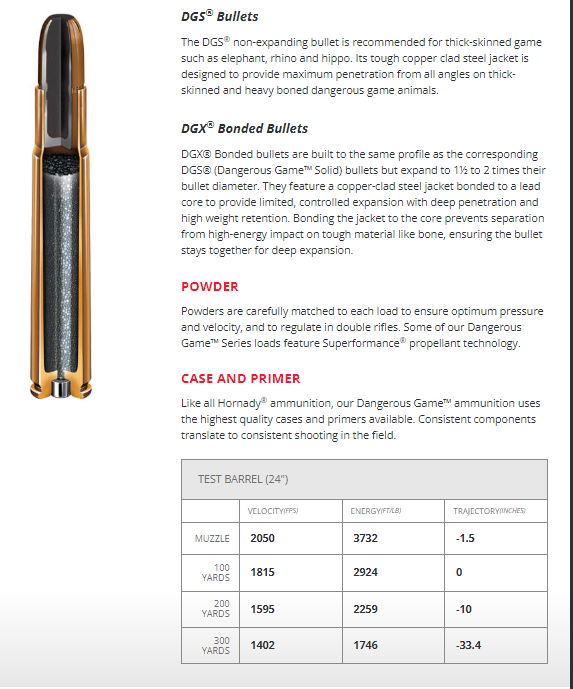 DGS® Bullets

The DGS® non-expanding bullet is recommended for thick-skinned game such as elephant, rhino and hippo. Its tough copper clad steel jacket is designed to provide maximum penetration from all angles on thick-skinned and heavy boned dangerous game animals.

DGX® Bonded Bullets

DGX® Bonded bullets are built to the same profile as the corresponding DGS® (Dangerous Game™ Solid) bullets but expand to 1½ to 2 times their bullet diameter. They feature a copper-clad steel jacket bonded to a lead core to provide limited, controlled expansion with deep penetration and high weight retention. Bonding the jacket to the core prevents separation from high-energy impact on tough material like bone, ensuring the bullet stays together for deep expansion.

POWDER

Powders are carefully matched to each load to ensure optimum pressure and velocity, and to regulate in double rifles. Some of our Dangerous Game™ Series loads feature Superformance® propellant technology.

CASE AND PRIMER

Like all Hornady® ammunition, our Dangerous Game™ ammunition uses the highest quality cases and primers available. Consistent components translate to consistent shooting in the field.

TEST BARREL (24")

| | VELOCITY(FPS) | ENERGY(FT/LB) | TRAJECTORY(INCHES) |
|---|---|---|---|
| MUZZLE | 2050 | 3732 | -1.5 |
| 100 YARDS | 1815 | 2924 | 0 |
| 200 YARDS | 1595 | 2259 | -10 |
| 300 YARDS | 1402 | 1746 | -33.4 |